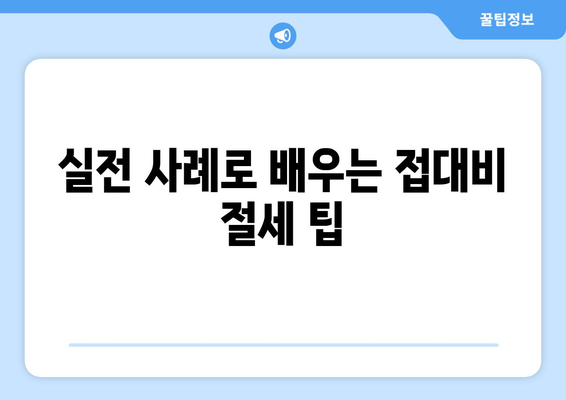 꿀팁정보

실전 사례로 배우는 접대비 절세 팁